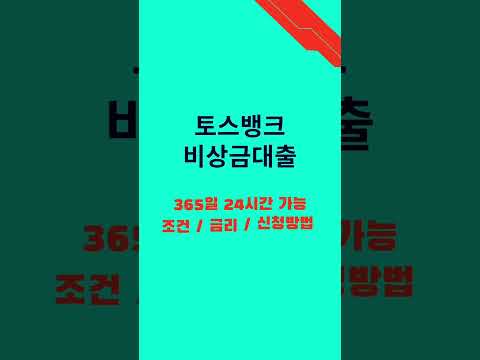 토스뱅크
비상금대출

365일 24시간 가능
조건 / 금리 / 신청방법